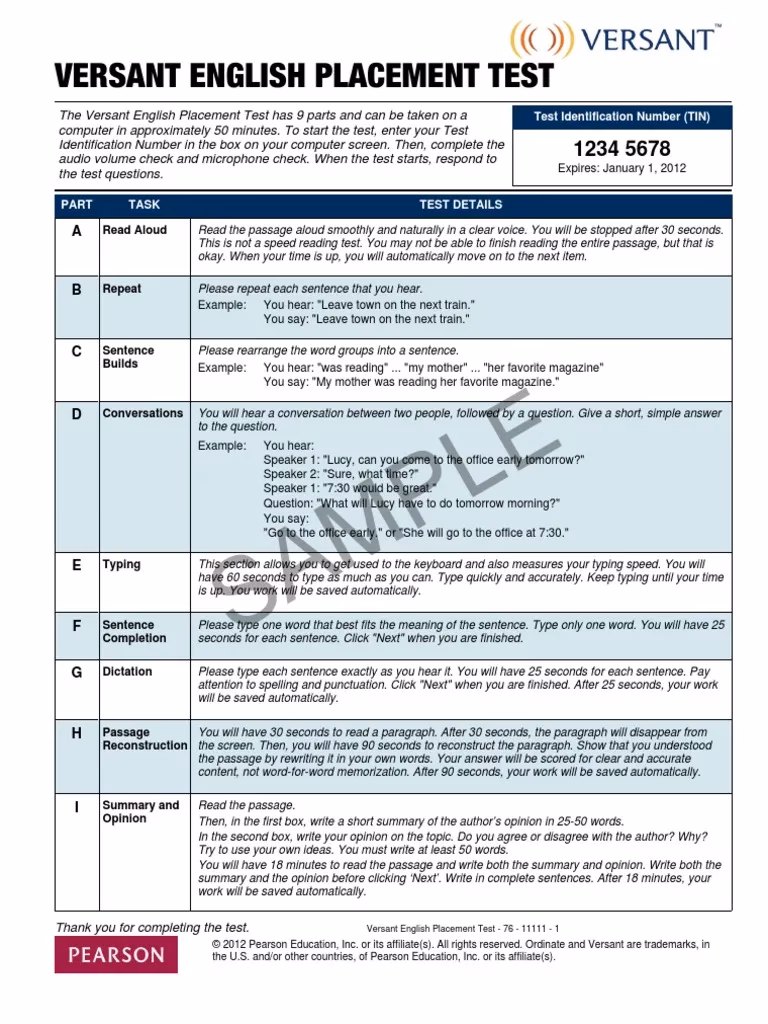 VERSANT™

VERSANT ENGLISH PLACEMENT TEST

The Versant English Placement Test has 9 parts and can be taken on a computer in approximately 50 minutes. To start the test, enter your Test Identification Number in the box on your computer screen. Then, complete the audio volume check and microphone check. When the test starts, respond to the test questions.

Test Identification Number (TIN)

1234 5678

Expires: January 1, 2012

| PART | TASK | TEST DETAILS |
|---|---|---|
| A | Read Aloud | Read the passage aloud smoothly and naturally in a clear voice. You will be stopped after 30 seconds. This is not a speed reading test. You may not be able to finish reading the entire passage, but that is okay. When your time is up, you will automatically move on to the next item. |
| B | Repeat | Please repeat each sentence that you hear. Example: You hear: "Leave town on the next train." You say: "Leave town on the next train." |
| C | Sentence Builds | Please rearrange the word groups into a sentence. Example: You hear: "was reading" ... "my mother" ... "her favorite magazine" You say: "My mother was reading her favorite magazine." |
| D | Conversations | You will hear a conversation between two people, followed by a question. Give a short, simple answer to the question. Example: You hear: Speaker 1: "Lucy, can you come to the office early tomorrow?" Speaker 2: "Sure, what time?" Speaker 1: "7:30 would be great." Question: "What will Lucy have to do tomorrow morning?" You say: "Go to the office early." or "She will go to the office at 7:30." |
| E | Typing | This section allows you to get used to the keyboard and also measures your typing speed. You will have 60 seconds to type as much as you can. Type quickly and accurately. Keep typing until your time is up. You work will be saved automatically. |
| F | Sentence Completion | Please type one word that best fits the meaning of the sentence. Type only one word. You will have 25 seconds for each sentence. Click "Next" when you are finished. |
| G | Dictation | Please type each sentence exactly as you hear it. You will have 25 seconds for each sentence. Pay attention to spelling and punctuation. Click "Next" when you are finished. After 25 seconds, your work will be saved automatically. |
| H | Passage Reconstruction | You will have 30 seconds to read a paragraph. After 30 seconds, the paragraph will disappear from the screen. Then, you will have 90 seconds to reconstruct the paragraph. Show that you understood the passage by rewriting it in your own words. Your answer will be scored for clear and accurate content, not word-for-word memorization. After 90 seconds, your work will be saved automatically. |
| I | Summary and Opinion | Read the passage. Then, in the first box, write a short summary of the author's opinion in 25-50 words. In the second box, write your opinion on the topic. Do you agree or disagree with the author? Why? Try to use your own ideas. You must write at least 50 words. You will have 18 minutes to read the passage and write both the summary and opinion. Write both the summary and the opinion before clicking 'Next'. Write in complete sentences. After 18 minutes, your work will be saved automatically. |

SAMPLE

Thank you for completing the test.

Versant English Placement Test - 76 - 11111 - 1

PEARSON

© 2012 Pearson Education, Inc. or its affiliate(s). All rights reserved. Ordinate and Versant are trademarks, in the U.S. and/or other countries, of Pearson Education, Inc. or its affiliate(s).